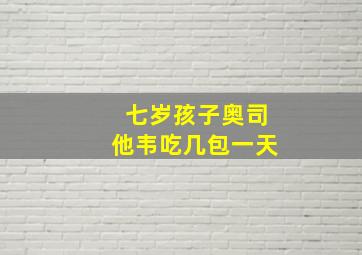 七岁孩子奥司
他韦吃几包一天